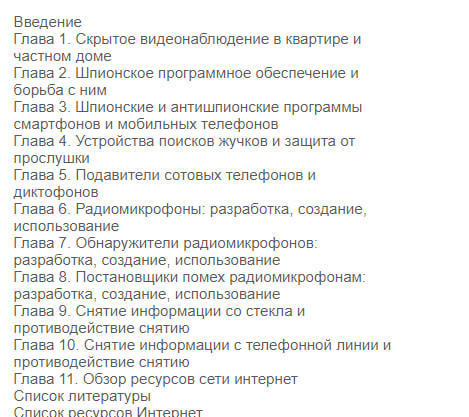 Введение
Глава 1. Скрытое видеонаблюдение в квартире и частном доме
Глава 2. Шпионское программное обеспечение и борьба с ним
Глава 3. Шпионские и антишпионские программы смартфонов и мобильных телефонов
Глава 4. Устройства поисков жучков и защита от прослушки
Глава 5. Подавители сотовых телефонов и диктофонов
Глава 6. Радиомикрофоны: разработка, создание, использование
Глава 7. Обнаружители радиомикрофонов: разработка, создание, использование
Глава 8. Постановщики помех радиомикрофонам: разработка, создание, использование
Глава 9. Снятие информации со стекла и противодействие снятию
Глава 10. Снятие информации с телефонной линии и противодействие снятию
Глава 11. Обзор ресурсов сети интернет
Список литературы
Список ресурсов Интернет